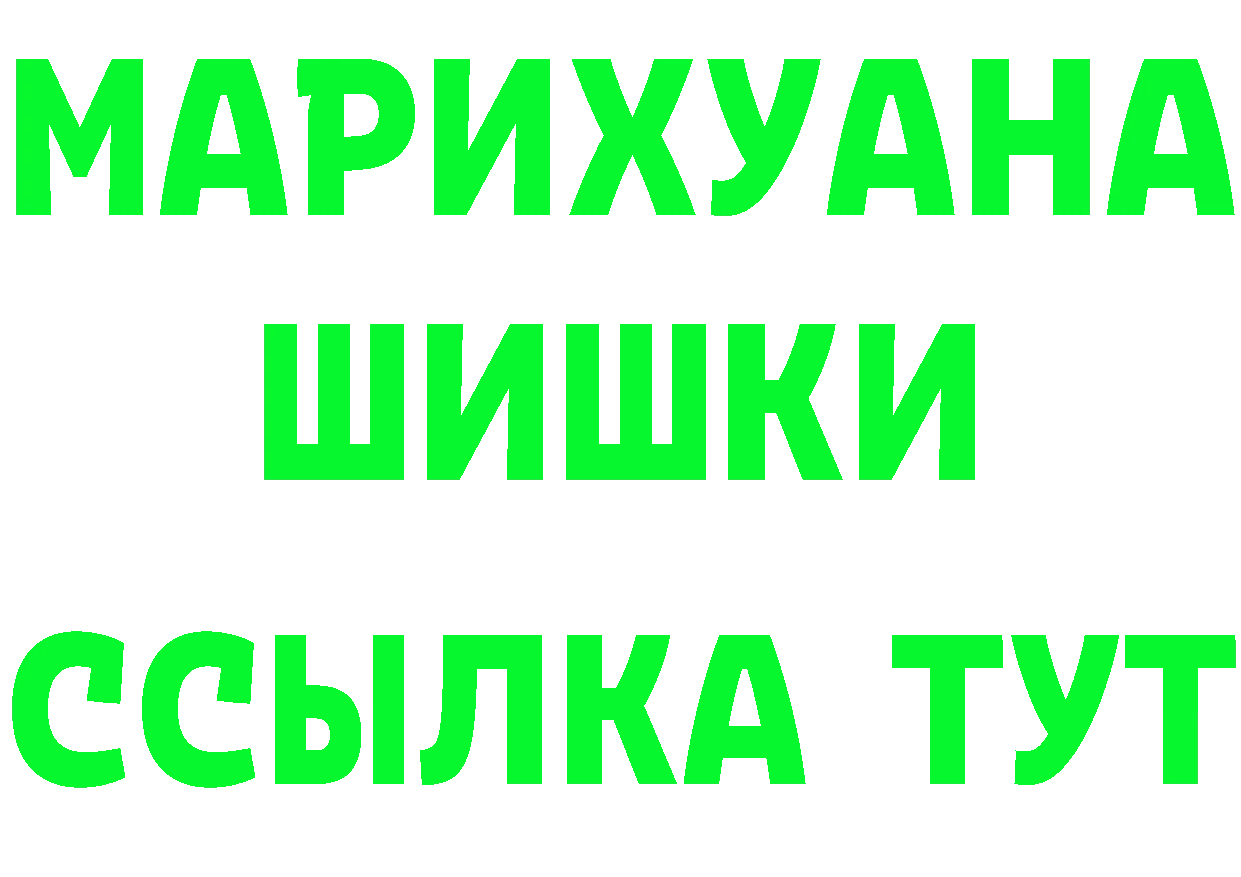 МАРИХУАНА
ШИШКИ
ССЫЛКА ТУТ